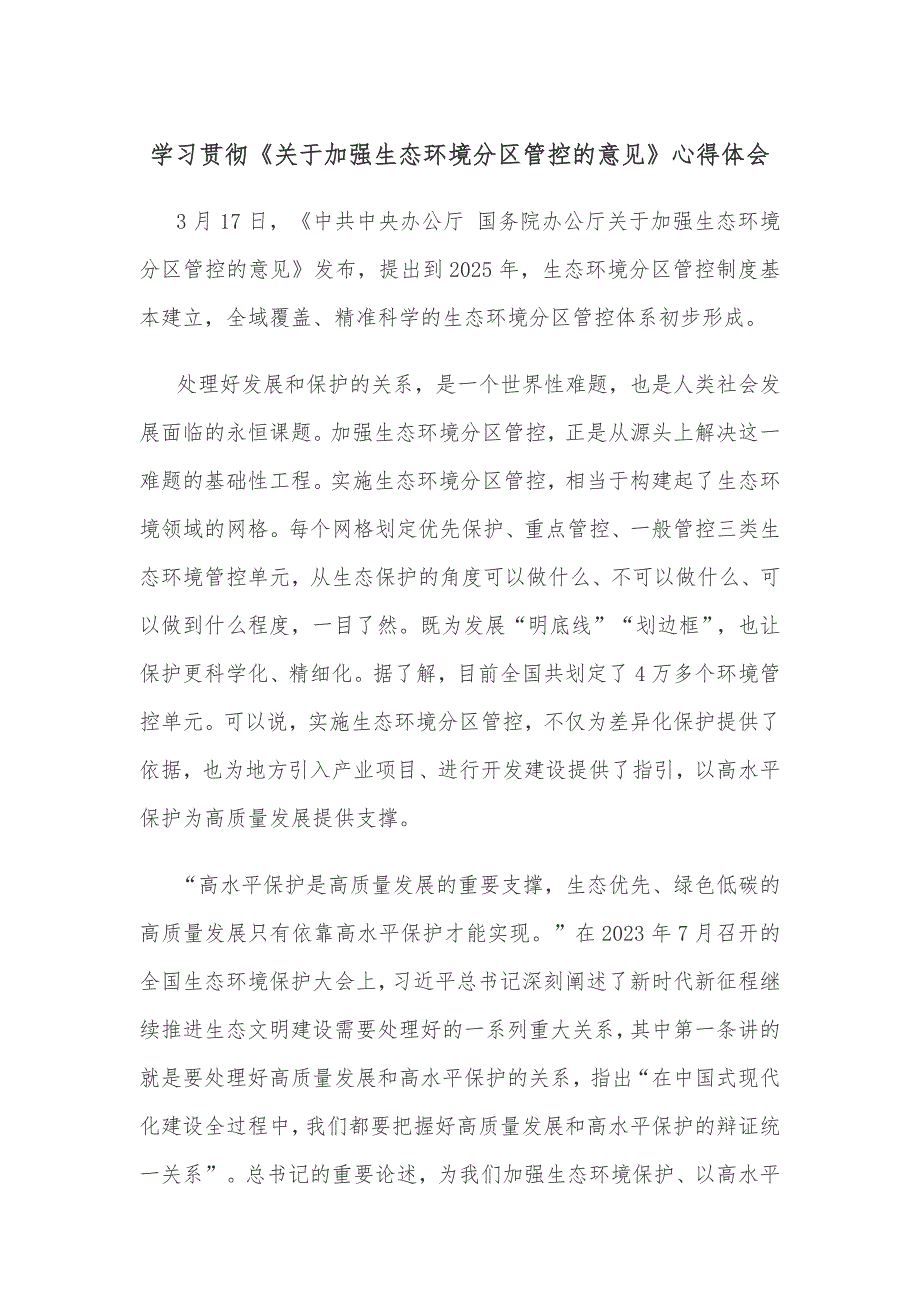 学习贯彻《关于加强生态环境分区管控的意见》心得体会

3月17日，《中共中央办公厅 国务院办公厅关于加强生态环境分区管控的意见》发布，提出到2025年，生态环境分区管控制度基本建立，全域覆盖、精准科学的生态环境分区管控体系初步形成。

处理好发展和保护的关系，是一个世界性难题，也是人类社会发展面临的永恒课题。加强生态环境分区管控，正是从源头上解决这一难题的基础性工程。实施生态环境分区管控，相当于构建起了生态环境领域的网格。每个网格划定优先保护、重点管控、一般管控三类生态环境管控单元，从生态保护的角度可以做什么、不可以做什么、可以做到什么程度，一目了然。既为发展“明底线”“划边框”，也让保护更科学化、精细化。据了解，目前全国共划定了4万多个环境管控单元。可以说，实施生态环境分区管控，不仅为差异化保护提供了依据，也为地方引入产业项目、进行开发建设提供了指引，以高水平保护为高质量发展提供支撑。

“高水平保护是高质量发展的重要支撑，生态优先、绿色低碳的高质量发展只有依靠高水平保护才能实现。”在2023年7月召开的全国生态环境保护大会上，习近平总书记深刻阐述了新时代新征程继续推进生态文明建设需要处理好的一系列重大关系，其中第一条讲的就是要处理好高质量发展和高水平保护的关系，指出“在中国式现代化建设全过程中，我们都要把握好高质量发展和高水平保护的辩证统一关系”。总书记的重要论述，为我们加强生态环境保护、以高水平